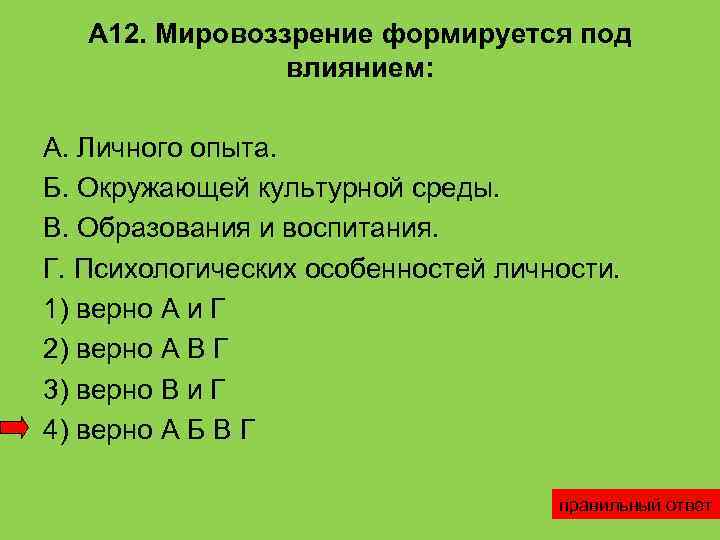 А12. Мировоззрение формируется под влиянием:

А. Личного опыта.
Б. Окружающей культурной среды.
В. Образования и воспитания.
Г. Психологических особенностей личности.
1) верно А и Г
2) верно А В Г
3) верно В и Г
4) верно А Б В Г

правильный ответ